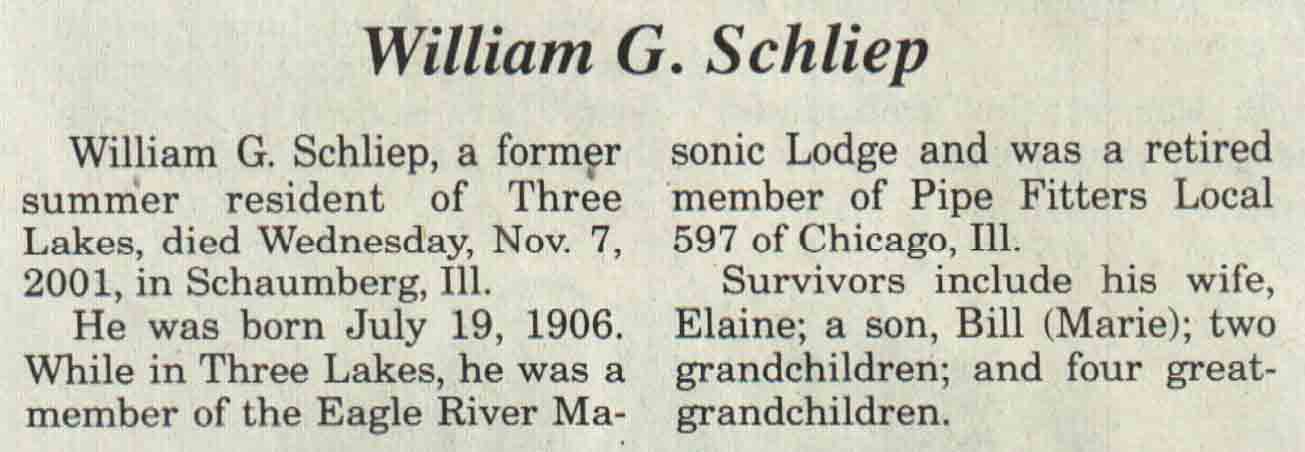 William G. Schliep

William G. Schliep, a former summer resident of Three Lakes, died Wednesday, Nov. 7, 2001, in Schaumberg, Ill.

He was born July 19, 1906. While in Three Lakes, he was a member of the Eagle River Masonic Lodge and was a retired member of Pipe Fitters Local 597 of Chicago, Ill.

Survivors include his wife, Elaine; a son, Bill (Marie); two grandchildren; and four great-grandchildren.